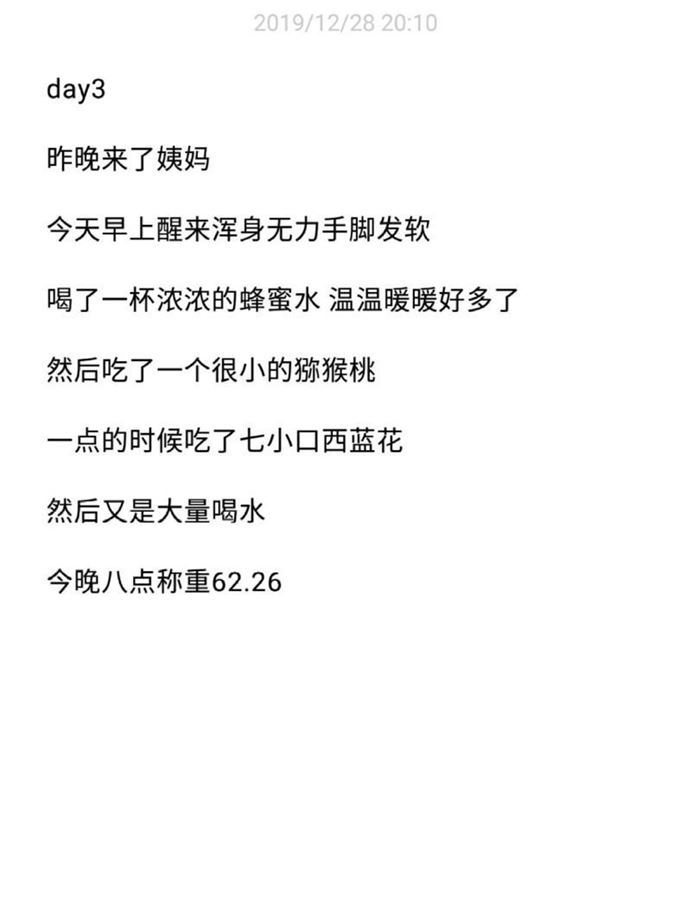 2019/12/28 20:10

day3

昨晚来了姨妈

今天早上醒来浑身无力手脚发软

喝了一杯浓浓的蜂蜜水 温温暖暖好多了

然后吃了一个很小的猕猴桃

一点的时候吃了七小口西蓝花

然后又是大量喝水

今晚八点称重62.26